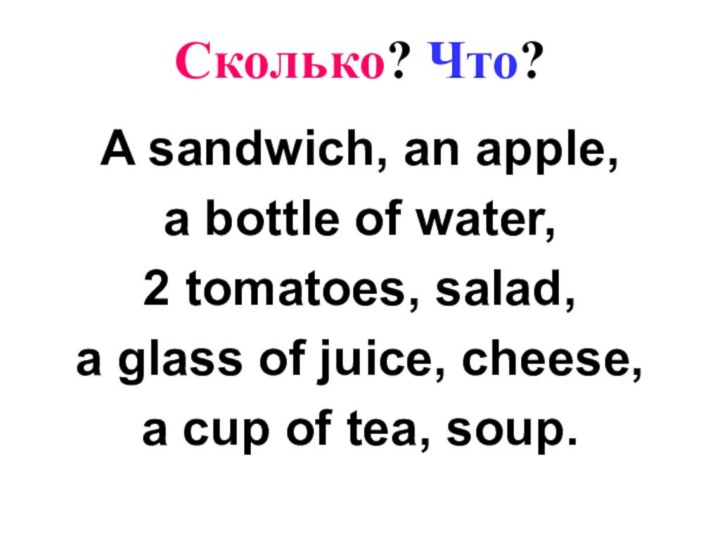 Сколько? Что?

A sandwich, an apple, a bottle of water, 2 tomatoes, salad, a glass of juice, cheese, a cup of tea, soup.